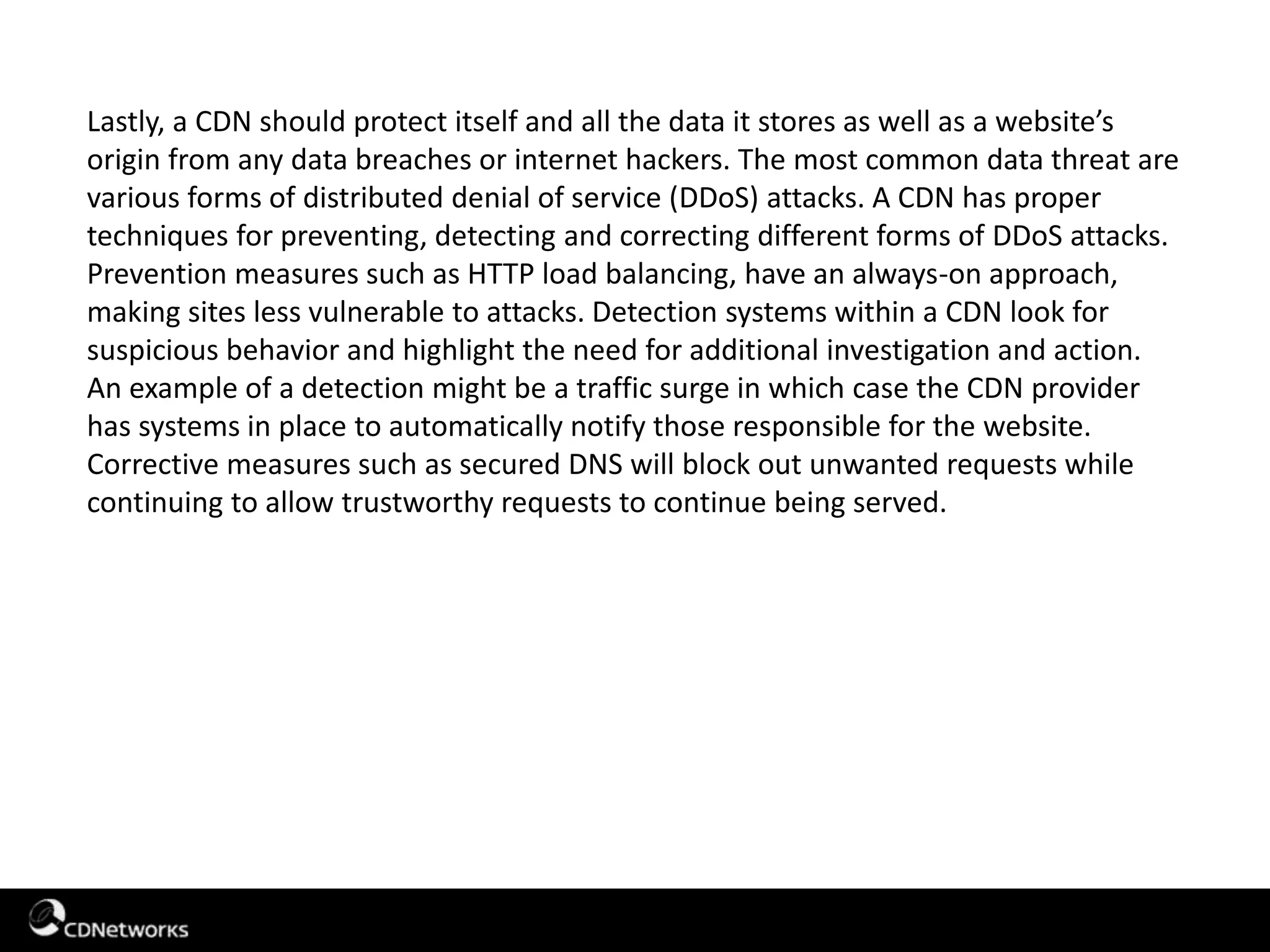 Lastly, a CDN should protect itself and all the data it stores as well as a website’s origin from any data breaches or internet hackers. The most common data threat are various forms of distributed denial of service (DDoS) attacks. A CDN has proper techniques for preventing, detecting and correcting different forms of DDoS attacks. Prevention measures such as HTTP load balancing, have an always-on approach, making sites less vulnerable to attacks. Detection systems within a CDN look for suspicious behavior and highlight the need for additional investigation and action. An example of a detection might be a traffic surge in which case the CDN provider has systems in place to automatically notify those responsible for the website. Corrective measures such as secured DNS will block out unwanted requests while continuing to allow trustworthy requests to continue being served.

CDNetworks